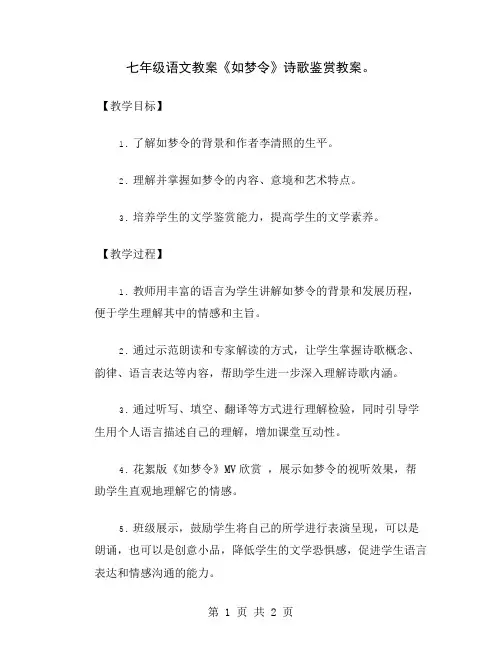 七年级语文教案《如梦令》诗歌鉴赏教案。

【教学目标】

1. 了解如梦令的背景和作者李清照的生平。

2. 理解并掌握如梦令的内容、意境和艺术特点。

3. 培养学生的文学鉴赏能力，提高学生的文学素养。

【教学过程】

1. 教师用丰富的语言为学生讲解如梦令的背景和发展历程，便于学生理解其中的情感和主旨。

2. 通过示范朗读和专家解读的方式，让学生掌握诗歌概念、韵律、语言表达等内容，帮助学生进一步深入理解诗歌内涵。

3. 通过听写、填空、翻译等方式进行理解检验，同时引导学生用个人语言描述自己的理解，增加课堂互动性。

4. 花絮版《如梦令》MV 欣赏 ，展示如梦令的视听效果，帮助学生直观地理解它的情感。

5. 班级展示，鼓励学生将自己的所学进行表演呈现，可以是朗诵，也可以是创意小品，降低学生的文学恐惧感，促进学生语言表达和情感沟通的能力。

第 1 页 共 2 页